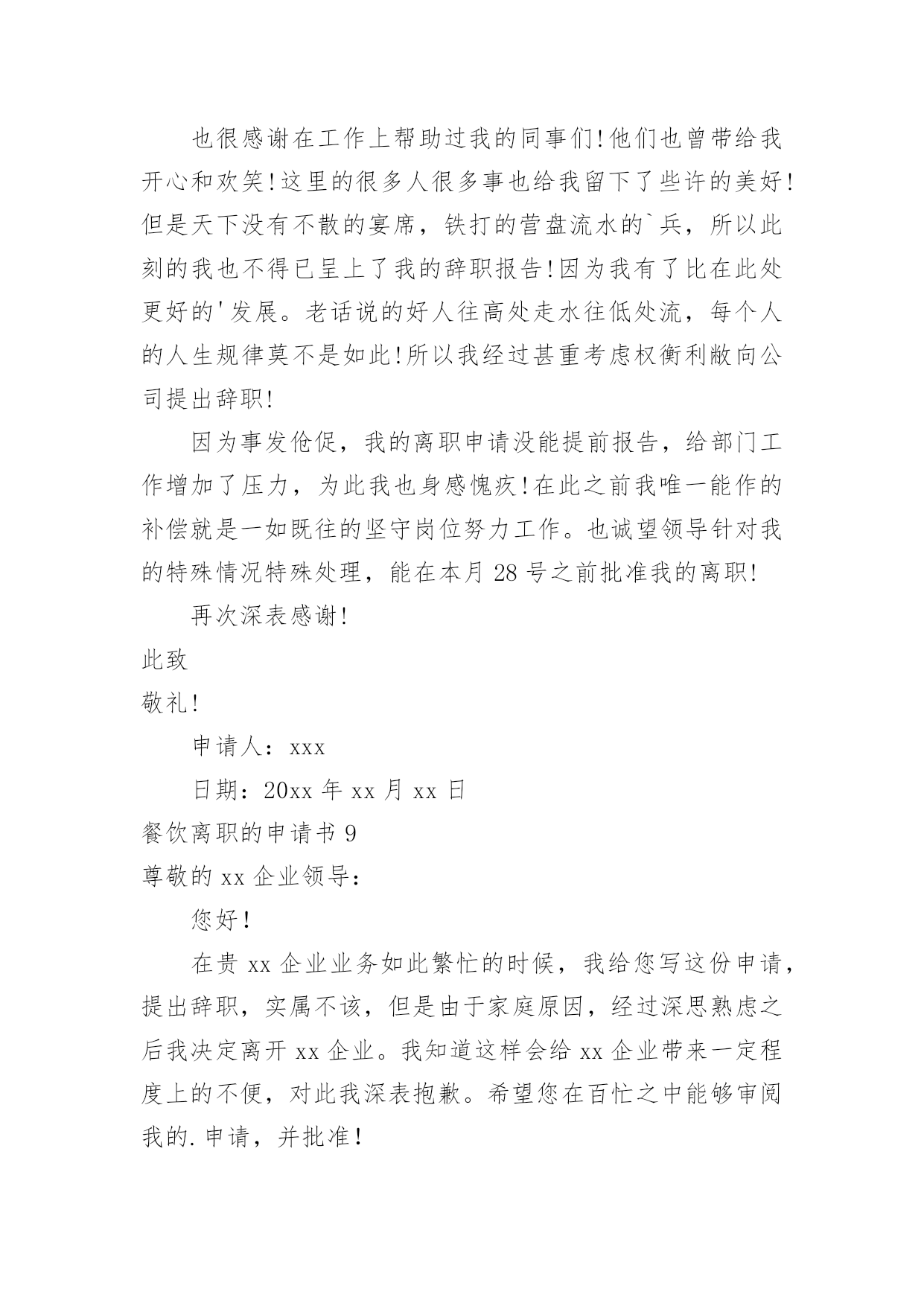 也很感谢在工作上帮助过我的同事们!他们也曾带给我开心和欢笑!这里的很多人很多事也给我留下了些许的美好!但是天下没有不散的宴席，铁打的营盘流水的`兵，所以此刻的我也不得已呈上了我的辞职报告!因为我有了比在此处更好的'发展。老话说的好人往高处走水往低处流，每个人的人生规律莫不是如此!所以我经过甚重考虑权衡利敝向公司提出辞职!

因为事发伧促，我的离职申请没能提前报告，给部门工作增加了压力，为此我也身感愧疚!在此之前我唯一能作的补偿就是一如既往的坚守岗位努力工作。也诚望领导针对我的特殊情况特殊处理，能在本月28号之前批准我的离职!

再次深表感谢!

此致

敬礼!

申请人：xxx

日期：20xx年xx月xx日

餐饮离职的申请书9

尊敬的xx企业领导：

您好!

在贵xx企业业务如此繁忙的时候，我给您写这份申请，提出辞职，实属不该，但是由于家庭原因，经过深思熟虑之后我决定离开xx企业。我知道这样会给xx企业带来一定程度上的不便，对此我深表抱歉。希望您在百忙之中能够审阅我的.申请，并批准!